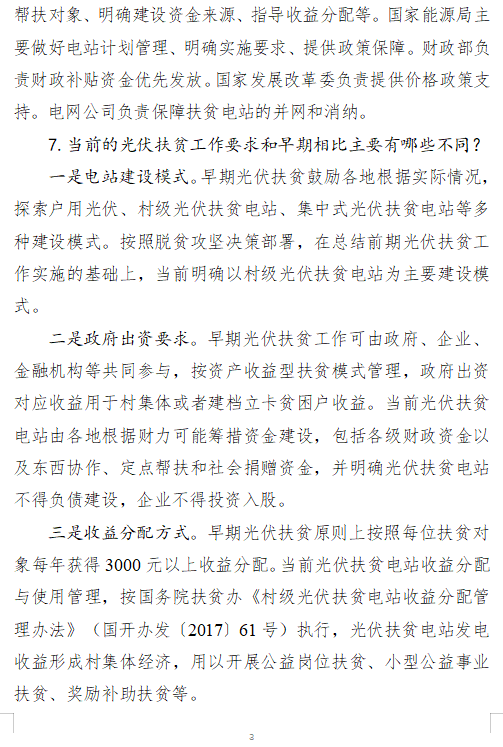 帮扶对象、明确建设资金来源、指导收益分配等。国家能源局主要做好电站计划管理、明确实施要求、提供政策保障。财政部负责财政补贴资金优先发放。国家发展改革委负责提供价格政策支持。电网公司负责保障扶贫电站的并网和消纳。

7. 当前的光伏扶贫工作要求和早期相比主要有哪些不同？

一是电站建设模式。早期光伏扶贫鼓励各地根据实际情况，探索户用光伏、村级光伏扶贫电站、集中式光伏扶贫电站等多种建设模式。按照脱贫攻坚决策部署，在总结前期光伏扶贫工作实施的基础上，当前明确以村级光伏扶贫电站为主要建设模式。

二是政府出资要求。早期光伏扶贫工作可由政府、企业、金融机构等共同参与，按资产收益型扶贫模式管理，政府出资对应收益用于村集体或者建档立卡贫困户收益。当前光伏扶贫电站由各地根据财力可能筹措资金建设，包括各级财政资金以及东西协作、定点帮扶和社会捐赠资金，并明确光伏扶贫电站不得负债建设，企业不得投资入股。

三是收益分配方式。早期光伏扶贫原则上按照每位扶贫对象每年获得 3000 元以上收益分配。当前光伏扶贫电站收益分配与使用管理，按国务院扶贫办《村级光伏扶贫电站收益分配管理办法》（国开办发〔2017〕61 号）执行，光伏扶贫电站发电收益形成村集体经济，用以开展公益岗位扶贫、小型公益事业扶贫、奖励补助扶贫等。

3